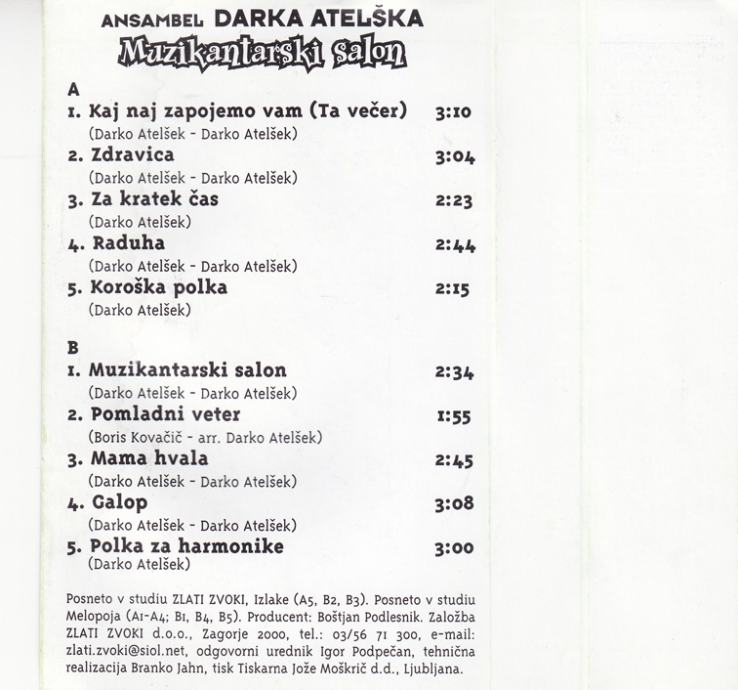 ANSAMBEL DARKA ATELŠKA
Muzikantarski salon

A

1. Kaj naj zapojemo vam (Ta večer) 3:10
(Darko Atelšek - Darko Atelšek)

2. Zdravica 3:04
(Darko Atelšek - Darko Atelšek)

3. Za kratek čas 2:23
(Darko Atelšek)

4. Raduha 2:44
(Darko Atelšek - Darko Atelšek)

5. Koroška polka 2:15
(Darko Atelšek)

B

1. Muzikantarski salon 2:34
(Darko Atelšek - Darko Atelšek)

2. Pomladni veter 1:55
(Boris Kovačič - arr. Darko Atelšek)

3. Mama hvala 2:45
(Darko Atelšek - Darko Atelšek)

4. Galop 3:08
(Darko Atelšek - Darko Atelšek)

5. Polka za harmonike 3:00
(Darko Atelšek)

Posneto v studiu ZLATI ZVOKI, Izlake (A5, B2, B3). Posneto v studiu Melopoja (A1-A4; B1, B4, B5). Producent: Boštjan Podlesnik. Založba ZLATI ZVOKI d.o.o., Zagorje 2000, tel.: 03/56 71 300, e-mail: zlati.zvoki@siol.net, odgovorni urednik Igor Podpečan, tehnična realizacija Branko Jahn, tisk Tiskarna Jože Moškrič d.d., Ljubljana.